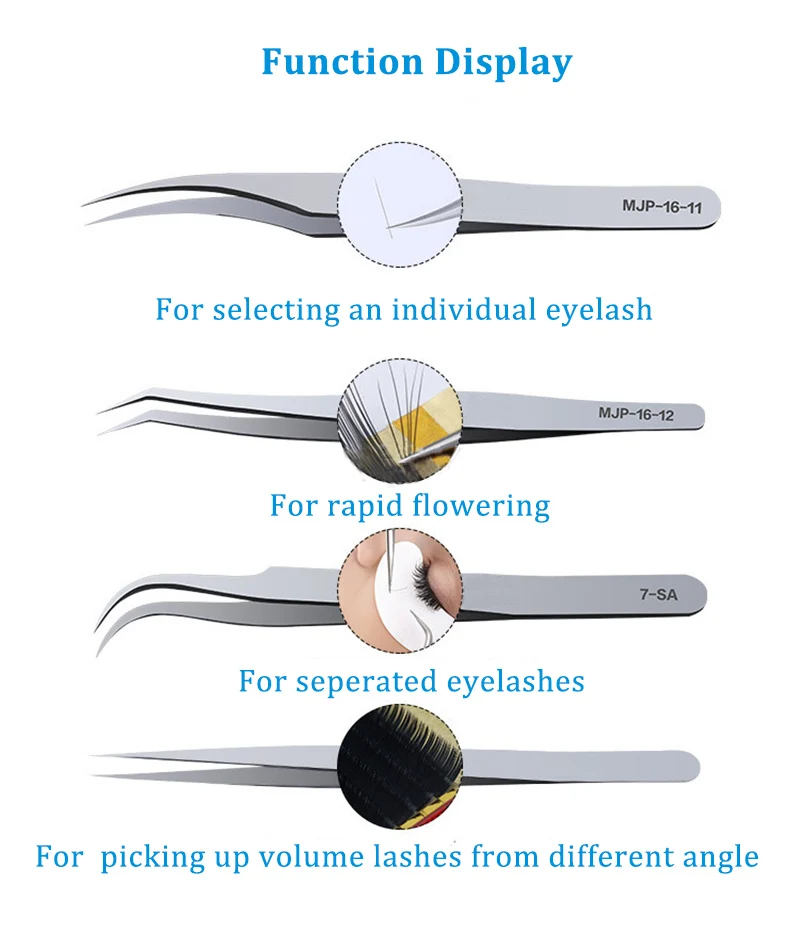 Function Display

MJP-16-11

For selecting an individual eyelash

MJP-16-12

For rapid flowering

7-SA

For seperated eyelashes

For picking up volume lashes from different angle